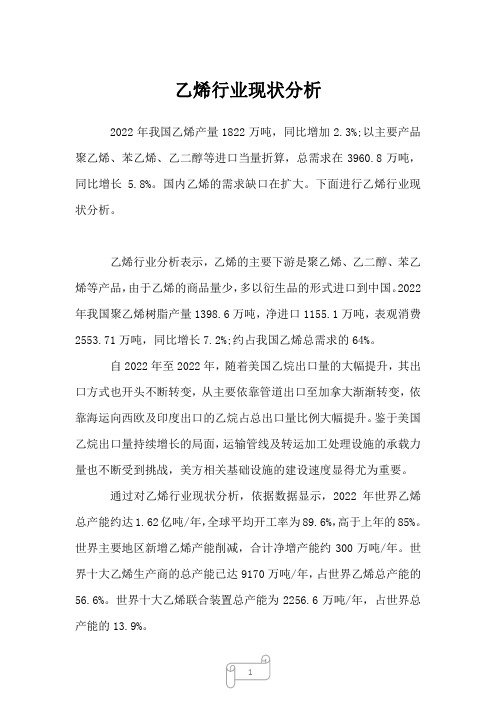 乙烯行业现状分析

2022 年我国乙烯产量 1822 万吨，同比增加 2.3%;以主要产品聚乙烯、苯乙烯、乙二醇等进口当量折算，总需求在 3960.8 万吨，同比增长 5.8%。国内乙烯的需求缺口在扩大。下面进行乙烯行业现状分析。

乙烯行业分析表示，乙烯的主要下游是聚乙烯、乙二醇、苯乙烯等产品，由于乙烯的商品量少，多以衍生品的形式进口到中国。2022 年我国聚乙烯树脂产量 1398.6 万吨，净进口 1155.1 万吨，表观消费 2553.71 万吨，同比增长 7.2%;约占我国乙烯总需求的 64%。

自 2022 年至 2022 年，随着美国乙烷出口量的大幅提升，其出口方式也开头不断转变，从主要依靠管道出口至加拿大渐渐转变，依靠海运向西欧及印度出口的乙烷占总出口量比例大幅提升。鉴于美国乙烷出口量持续增长的局面，运输管线及转运加工处理设施的承载力量也不断受到挑战，美方相关基础设施的建设速度显得尤为重要。

通过对乙烯行业现状分析，依据数据显示，2022 年世界乙烯总产能约达 1.62 亿吨/年，全球平均开工率为 89.6%，高于上年的 85%。世界主要地区新增乙烯产能削减，合计净增产能约 300 万吨/年。世界十大乙烯生产商的总产能已达 9170 万吨/年，占世界乙烯总产能的 56.6%。世界十大乙烯联合装置总产能为 2256.6 万吨/年，占世界总产能的 13.9%。

1